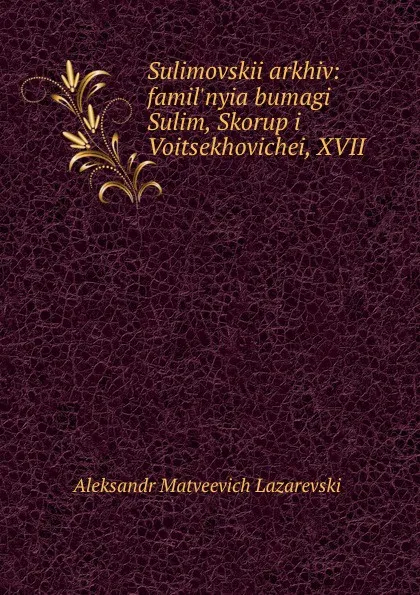 Sulimovskii arkhiv: famil'nyia bumagi Sulim, Skorup i Voitsekhovichei, XVII

Aleksandr Matveevich Lazarevski